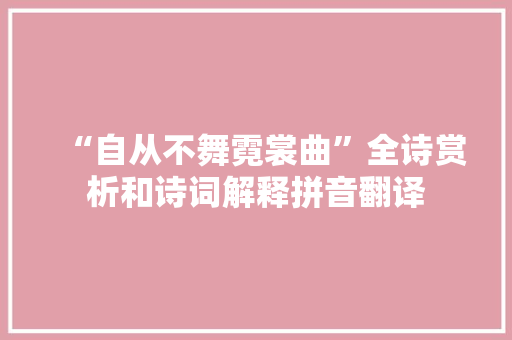 “自从不舞霓裳曲”全诗赏析和诗词解释拼音翻译